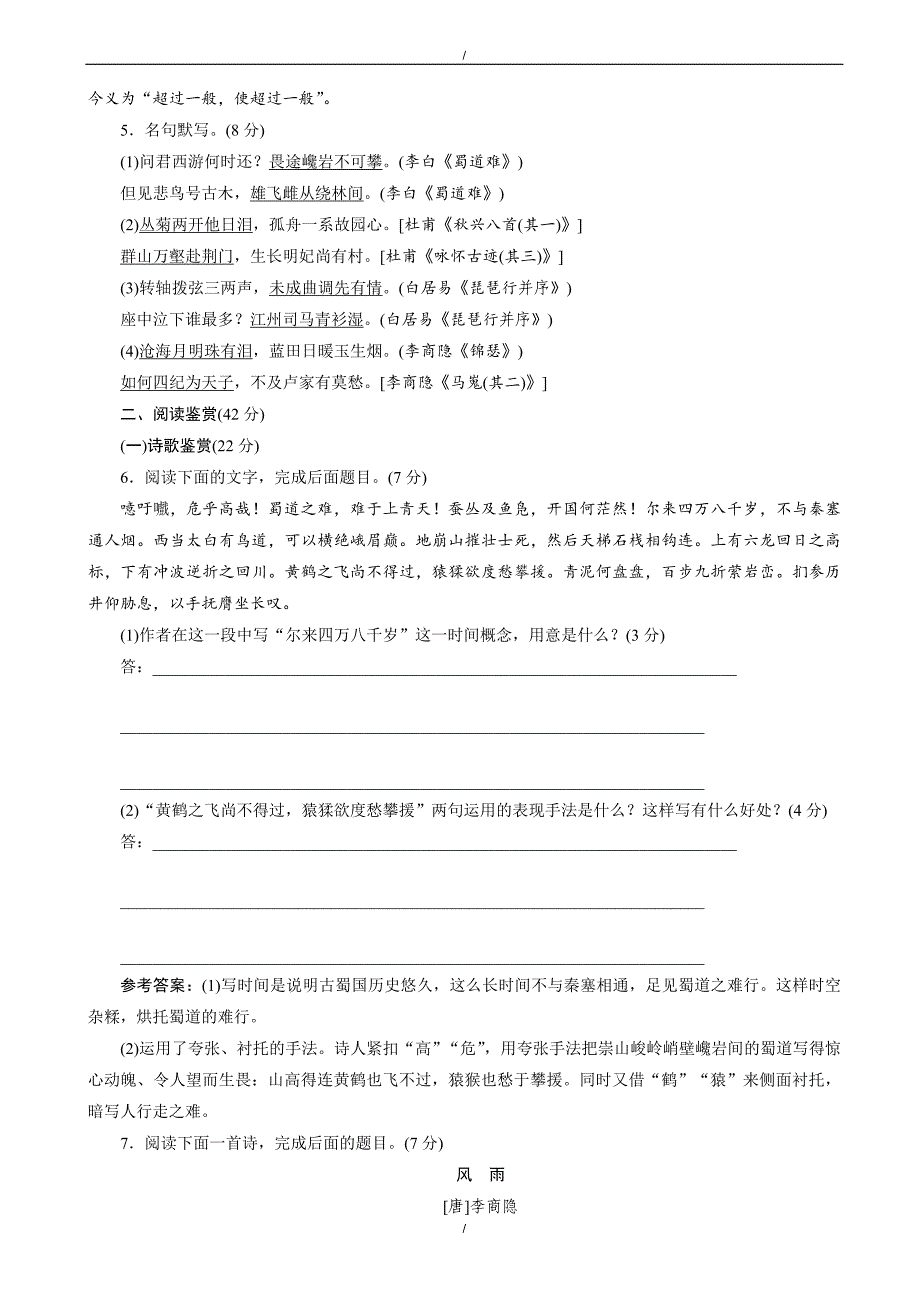 /

今义为“超过一般，使超过一般”。

5．名句默写。(8 分)

(1)问君西游何时还？畏途巉岩不可攀。(李白《蜀道难》)

但见悲鸟号古木，雄飞雌从绕林间。(李白《蜀道难》)

(2)丛菊两开他日泪，孤舟一系故园心。[杜甫《秋兴八首(其一)》]

群山万壑赴荆门，生长明妃尚有村。[杜甫《咏怀古迹(其三)》]

(3)转轴拨弦三两声，未成曲调先有情。(白居易《琵琶行并序》)

座中泣下谁最多？江州司马青衫湿。(白居易《琵琶行并序》)

(4)沧海月明珠有泪，蓝田日暖玉生烟。(李商隐《锦瑟》)

如何四纪为天子，不及卢家有莫愁。[李商隐《马嵬(其二)》]

二、阅读鉴赏(42 分)

(一)诗歌鉴赏(22 分)

6．阅读下面的文字，完成后面题目。(7 分)

噫吁嚱，危乎高哉！蜀道之难，难于上青天！蚕丛及鱼凫，开国何茫然！尔来四万八千岁，不与秦塞通人烟。西当太白有鸟道，可以横绝峨眉巅。地崩山摧壮士死，然后天梯石栈相钩连。上有六龙回日之高标，下有冲波逆折之回川。黄鹤之飞尚不得过，猿猱欲度愁攀援。青泥何盘盘，百步九折萦岩峦。扪参历井仰胁息，以手抚膺坐长叹。

(1)作者在这一段中写“尔来四万八千岁”这一时间概念，用意是什么？(3 分)

答：

(2)“黄鹤之飞尚不得过，猿猱欲度愁攀援”两句运用的表现手法是什么？这样写有什么好处？(4 分)

答：

参考答案：(1)写时间是说明古蜀国历史悠久，这么长时间不与秦塞相通，足见蜀道之难行。这样时空杂糅，烘托蜀道的难行。

(2)运用了夸张、衬托的手法。诗人紧扣“高”“危”，用夸张手法把崇山峻岭峭壁巉岩间的蜀道写得惊心动魄、令人望而生畏：山高得连黄鹤也飞不过，猿猴也愁于攀援。同时又借“鹤”“猿”来侧面衬托，暗写人行走之难。

7．阅读下面一首诗，完成后面的题目。(7 分)

风 雨

[唐]李商隐

/